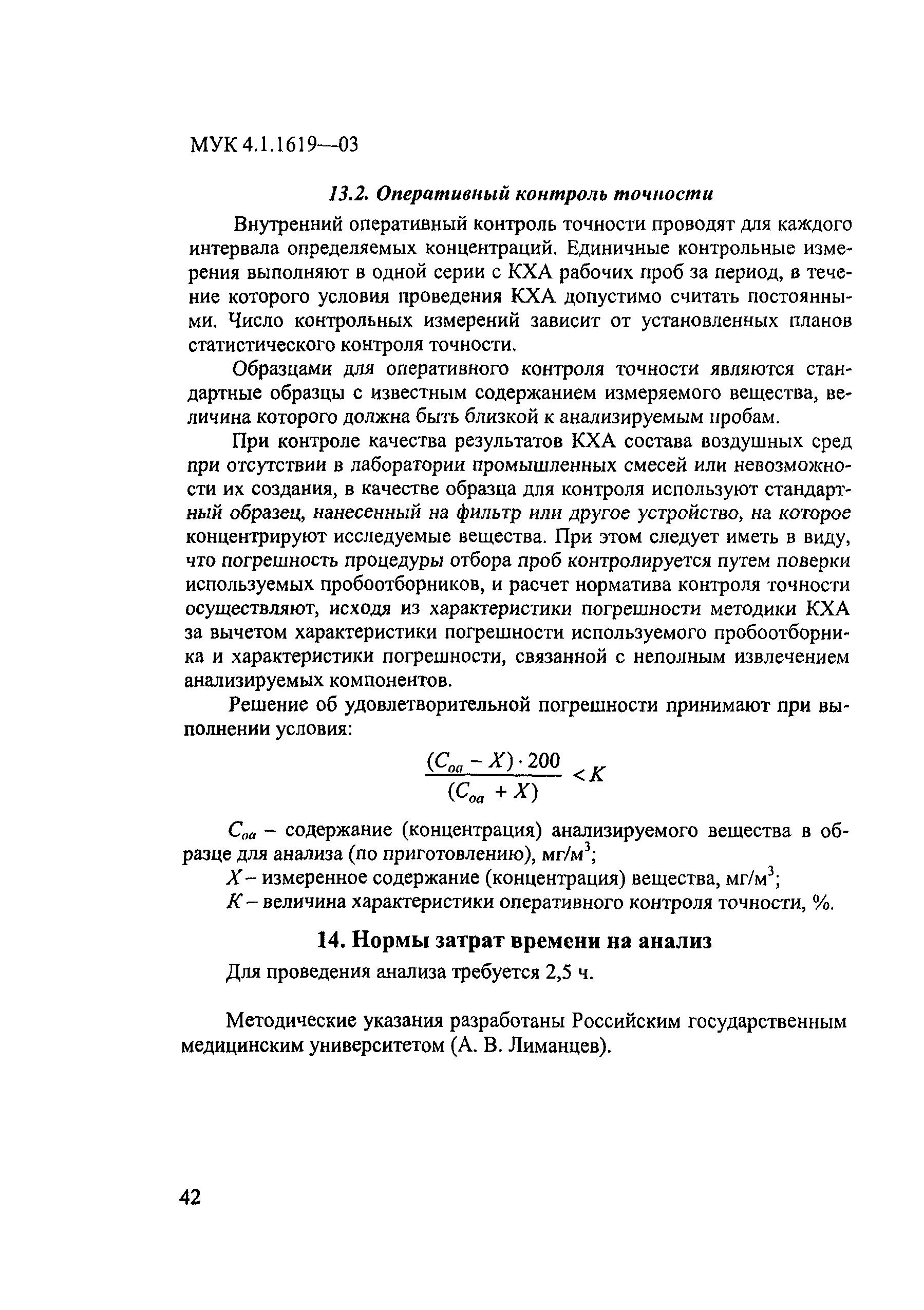 МУК 4.1.1619—03

13.2. Оперативный контроль точности

Внутренний оперативный контроль точности проводят для каждого интервала определяемых концентраций. Единичные контрольные измерения выполняют в одной серии с КХА рабочих проб за период, в течение которого условия проведения КХА допустимо считать постоянными. Число контрольных измерений зависит от установленных планов статистического контроля точности.

Образцами для оперативного контроля точности являются стандартные образцы с известным содержанием измеряемого вещества, величина которого должна быть близкой к анализируемым пробам.

При контроле качества результатов КХА состава воздушных сред при отсутствии в лаборатории промышленных смесей или невозможности их создания, в качестве образца для контроля используют стандартный образец, нанесенный на фильтр или другое устройство, на которое концентрируют исследуемые вещества. При этом следует иметь в виду, что погрешность процедуры отбора проб контролируется путем поверки используемых пробоотборников, и расчет норматива контроля точности осуществляют, исходя из характеристики погрешности методики КХА за вычетом характеристики погрешности используемого пробоотборника и характеристики погрешности, связанной с неполным извлечением анализируемых компонентов.

Решение об удовлетворительной погрешности принимают при выполнении условия:

$\frac{(C_{oa} - X) \cdot 200}{(C_{oa} + X)} < K$

$C_{oa}$ – содержание (концентрация) анализируемого вещества в образце для анализа (по приготовлению), мг/м$^3$;

$X$ – измеренное содержание (концентрация) вещества, мг/м$^3$;

$K$ – величина характеристики оперативного контроля точности, %.

14. Нормы затрат времени на анализ

Для проведения анализа требуется 2,5 ч.

Методические указания разработаны Российским государственным медицинским университетом (А. В. Лиманцев).

42